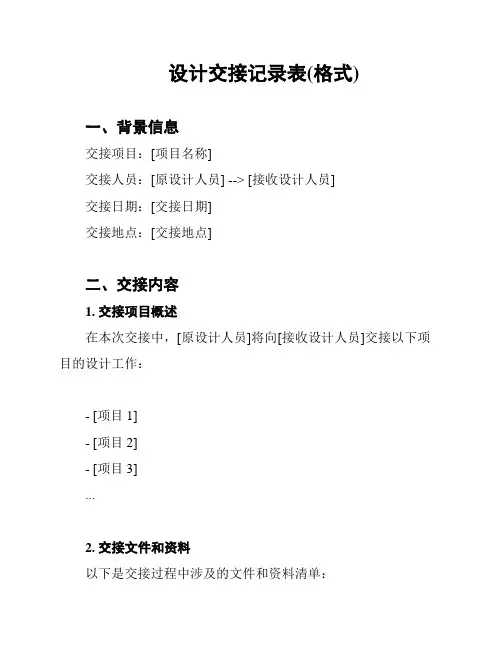 设计交接记录表(格式)

一、背景信息

交接项目：[项目名称]

交接人员：[原设计人员] --> [接收设计人员]

交接日期：[交接日期]

交接地点：[交接地点]

二、交接内容

1. 交接项目概述

在本次交接中，[原设计人员]将向[接收设计人员]交接以下项目的设计工作：

- [项目 1]
- [项目 2]
- [项目 3]
...

2. 交接文件和资料

以下是交接过程中涉及的文件和资料清单：